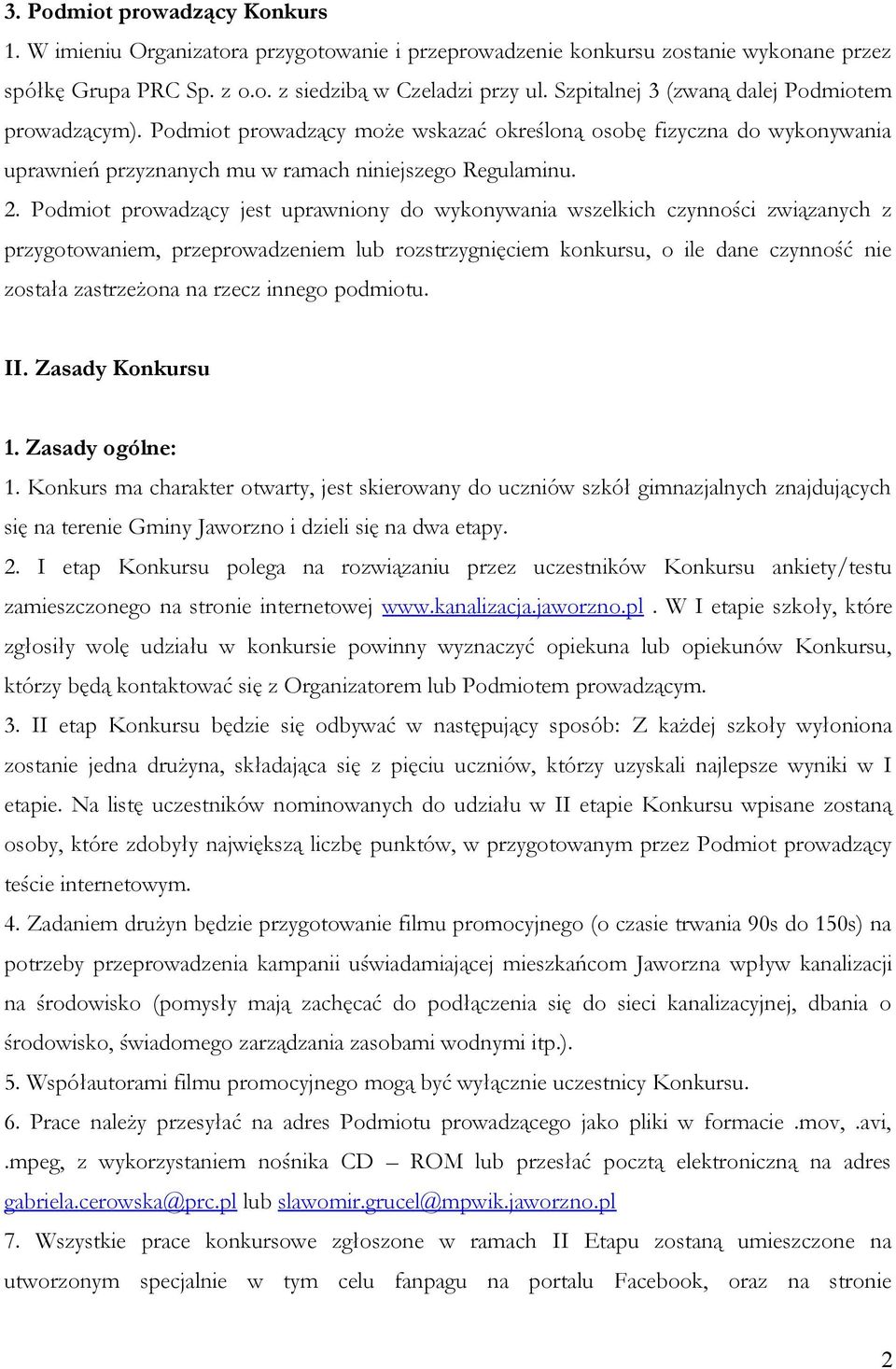 3. Podmiot prowadzący Konkurs

1. W imieniu Organizatora przygotowanie i przeprowadzenie konkursu zostanie wykonane przez spółkę Grupa PRC Sp. z o.o. z siedzibą w Czeladzi przy ul. Szpitalnej 3 (zwaną dalej Podmiotem prowadzącym). Podmiot prowadzący może wskazać określoną osobę fizyczna do wykonywania uprawnień przyznanych mu w ramach niniejszego Regulaminu.

2. Podmiot prowadzący jest uprawniony do wykonywania wszelkich czynności związanych z przygotowaniem, przeprowadzeniem lub rozstrzygnięciem konkursu, o ile dane czynność nie została zastrzeżona na rzecz innego podmiotu.

II. Zasady Konkursu

1. Zasady ogólne:

1. Konkurs ma charakter otwarty, jest skierowany do uczniów szkół gimnazjalnych znajdujących się na terenie Gminy Jaworzno i dzieli się na dwa etapy.

2. I etap Konkursu polega na rozwiązaniu przez uczestników Konkursu ankiety/testu zamieszczonego na stronie internetowej www.kanalizacja.jaworzno.pl. W I etapie szkoły, które zgłosiły wolę udziału w konkursie powinny wyznaczyć opiekuna lub opiekunów Konkursu, którzy będą kontaktować się z Organizatorem lub Podmiotem prowadzącym.

3. II etap Konkursu będzie się odbywać w następujący sposób: Z każdej szkoły wyłoniona zostanie jedna drużyna, składająca się z pięciu uczniów, którzy uzyskali najlepsze wyniki w I etapie. Na listę uczestników nominowanych do udziału w II etapie Konkursu wpisane zostaną osoby, które zdobyły największą liczbę punktów, w przygotowanym przez Podmiot prowadzący teście internetowym.

4. Zadaniem drużyn będzie przygotowanie filmu promocyjnego (o czasie trwania 90s do 150s) na potrzeby przeprowadzenia kampanii uświadamiającej mieszkańcom Jaworzna wpływ kanalizacji na środowisko (pomysły mają zachęcać do podłączenia się do sieci kanalizacyjnej, dbania o środowisko, świadomego zarządzania zasobami wodnymi itp.).

5. Współautorami filmu promocyjnego mogą być wyłącznie uczestnicy Konkursu.

6. Prace należy przesyłać na adres Podmiotu prowadzącego jako pliki w formacie .mov, .avi, .mpeg, z wykorzystaniem nośnika CD – ROM lub przesłać pocztą elektroniczną na adres gabriela.cerowska@prc.pl lub slawomir.grucel@mpwik.jaworzno.pl

7. Wszystkie prace konkursowe zgłoszone w ramach II Etapu zostaną umieszczone na utworzonym specjalnie w tym celu fanpagu na portalu Facebook, oraz na stronie

2